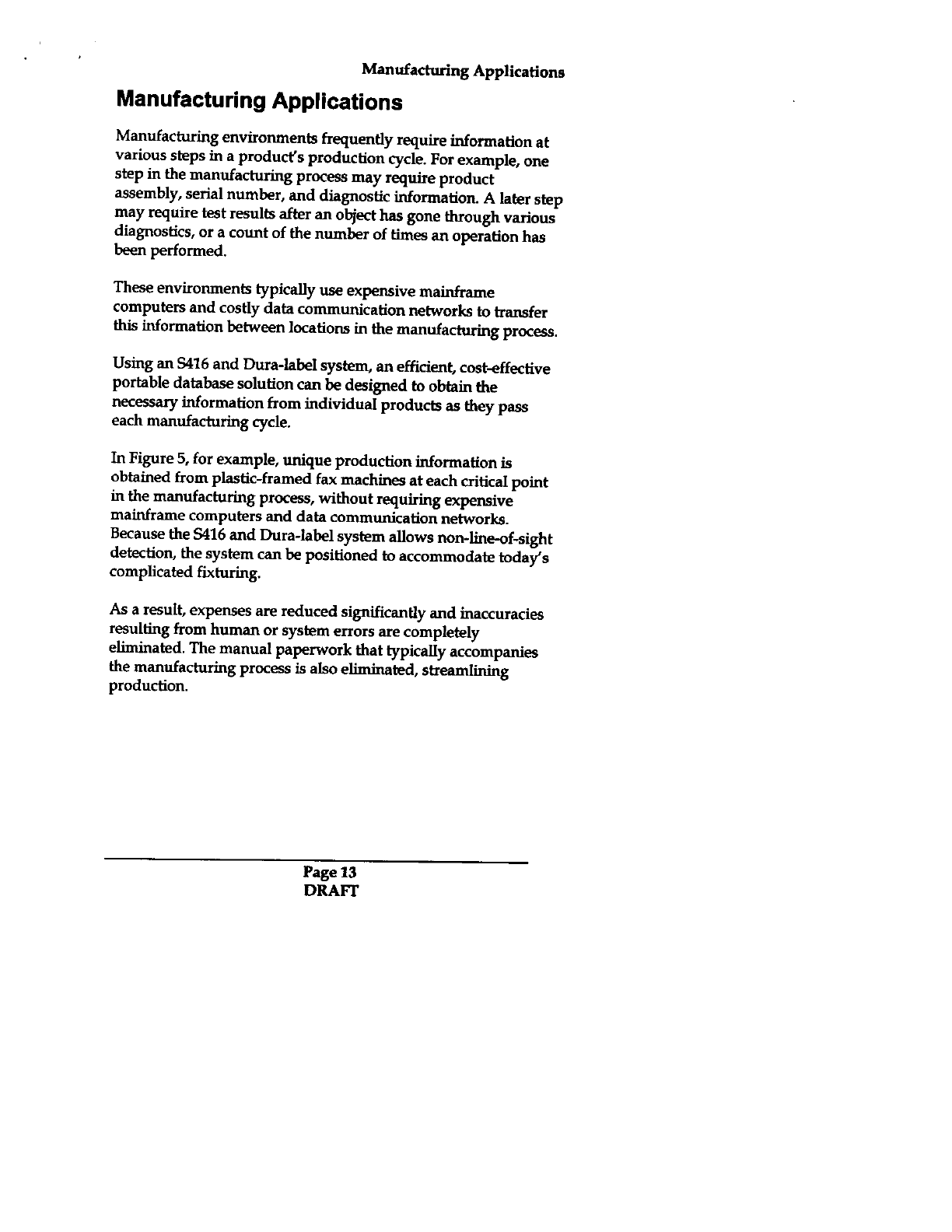 Manufacturing Applications

Manufacturing Applications

Manufacturing environments frequently require information at various steps in a product's production cycle. For example, one step in the manufacturing process may require product assembly, serial number, and diagnostic information. A later step may require test results after an object has gone through various diagnostics, or a count of the number of times an operation has been performed.

These environments typically use expensive mainframe computers and costly data communication networks to transfer this information between locations in the manufacturing process.

Using an S416 and Dura-label system, an efficient, cost-effective portable database solution can be designed to obtain the necessary information from individual products as they pass each manufacturing cycle.

In Figure 5, for example, unique production information is obtained from plastic-framed fax machines at each critical point in the manufacturing process, without requiring expensive mainframe computers and data communication networks. Because the S416 and Dura-label system allows non-line-of-sight detection, the system can be positioned to accommodate today's complicated fixturing.

As a result, expenses are reduced significantly and inaccuracies resulting from human or system errors are completely eliminated. The manual paperwork that typically accompanies the manufacturing process is also eliminated, streamlining production.

Page 13
DRAFT